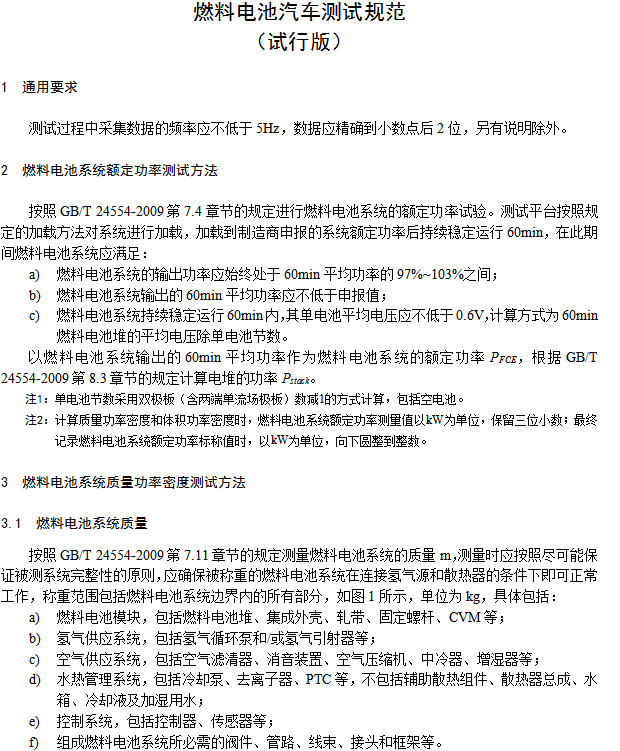 燃料电池汽车测试规范
（试行版）

1 通用要求

测试过程中采集数据的频率应不低于 5Hz，数据应精确到小数点后 2 位，另有说明除外。

2 燃料电池系统额定功率测试方法

按照 GB/T 24554-2009 第 7.4 章节的规定进行燃料电池系统的额定功率试验。测试平台按照规定的加载方法对系统进行加载，加载到制造商申报的系统额定功率后持续稳定运行 60min，在此期间燃料电池系统应满足：

a) 燃料电池系统的输出功率应始终处于 60min 平均功率的 97%~103%之间；
b) 燃料电池系统输出的 60min 平均功率应不低于申报值；
c) 燃料电池系统持续稳定运行 60min 内,其单电池平均电压应不低于 0.6V,计算方式为 60min 燃料电池堆的平均电压除单电池节数。

以燃料电池系统输出的 60min 平均功率作为燃料电池系统的额定功率 $P_{FCE}$，根据 GB/T 24554-2009 第 8.3 章节的规定计算电堆的功率 $P_{stack}$。

注1：单电池节数采用双极板（含两端单流场极板）数减1的方式计算，包括空电池。
注2：计算质量功率密度和体积功率密度时，燃料电池系统额定功率测量值以kW为单位，保留三位小数；最终记录燃料电池系统额定功率标称值时，以kW为单位，向下圆整到整数。

3 燃料电池系统质量功率密度测试方法

3.1 燃料电池系统质量

按照 GB/T 24554-2009 第 7.11 章节的规定测量燃料电池系统的质量 m,测量时应按照尽可能保证被测系统完整性的原则,应确保被称重的燃料电池系统在连接氢气源和散热器的条件下即可正常工作，称重范围包括燃料电池系统边界内的所有部分，如图 1 所示，单位为 kg，具体包括：

a) 燃料电池模块，包括燃料电池堆、集成外壳、轧带、固定螺杆、CVM 等；
b) 氢气供应系统，包括氢气循环泵和/或氢气引射器等；
c) 空气供应系统，包括空气滤清器、消音装置、空气压缩机、中冷器、增湿器等；
d) 水热管理系统，包括冷却泵、去离子器、PTC 等，不包括辅助散热组件、散热器总成、水箱、冷却液及加湿用水；
e) 控制系统，包括控制器、传感器等；
f) 组成燃料电池系统所必需的阀件、管路、线束、接头和框架等。